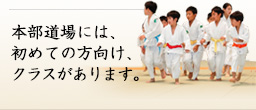 本部道場には、
初めての方向け、
クラスがあります。